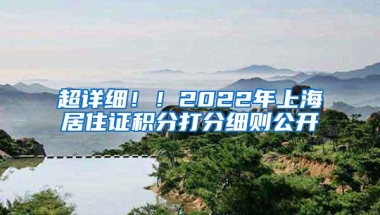 超详细！！2022年上海居住证积分打分细则公开